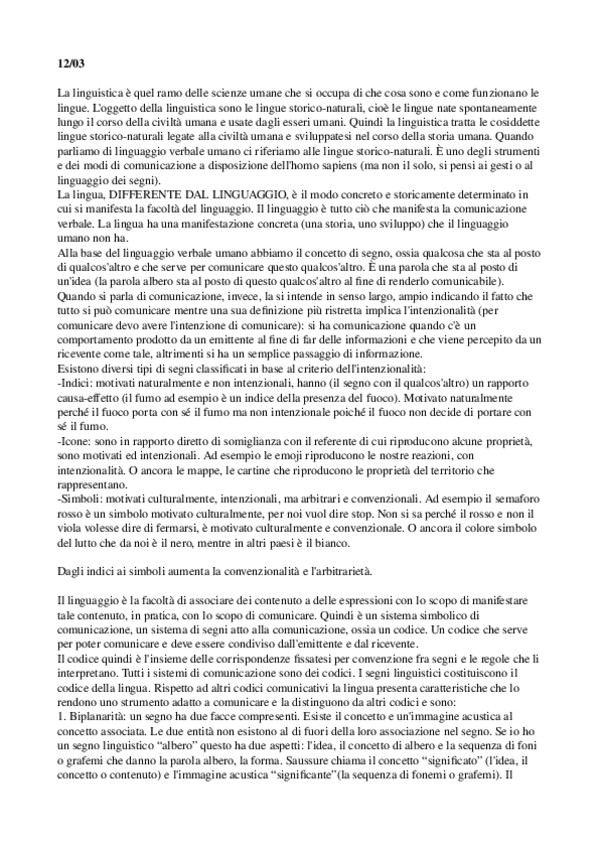 12/03

La linguistica è quel ramo delle scienze umane che si occupa di che cosa sono e come funzionano le lingue. L'oggetto della linguistica sono le lingue storico-naturali, cioè le lingue nate spontaneamente lungo il corso della civiltà umana e usate dagli esseri umani. Quindi la linguistica tratta le cosiddette lingue storico-naturali legate alla civiltà umana e sviluppatesi nel corso della storia umana. Quando parliamo di linguaggio verbale umano ci riferiamo alle lingue storico-naturali. È uno degli strumenti e dei modi di comunicazione a disposizione dell'homo sapiens (ma non il solo, si pensi ai gesti o al linguaggio dei segni).
La lingua, DIFFERENTE DAL LINGUAGGIO, è il modo concreto e storicamente determinato in cui si manifesta la facoltà del linguaggio. Il linguaggio è tutto ciò che manifesta la comunicazione verbale. La lingua ha una manifestazione concreta (una storia, uno sviluppo) che il linguaggio umano non ha.
Alla base del linguaggio verbale umano abbiamo il concetto di segno, ossia qualcosa che sta al posto di qualcos'altro e che serve per comunicare questo qualcos'altro. È una parola che sta al posto di un'idea (la parola albero sta al posto di questo qualcos'altro al fine di renderlo comunicabile).
Quando si parla di comunicazione, invece, la si intende in senso largo, ampio indicando il fatto che tutto si può comunicare mentre una sua definizione più ristretta implica l'intenzionalità (per comunicare devo avere l'intenzione di comunicare): si ha comunicazione quando c'è un comportamento prodotto da un emittente al fine di far delle informazioni e che viene percepito da un ricevente come tale, altrimenti si ha un semplice passaggio di informazione.
Esistono diversi tipi di segni classificati in base al criterio dell'intenzionalità:
-Indici: motivati naturalmente e non intenzionali, hanno (il segno con il qualcos'altro) un rapporto causa-effetto (il fumo ad esempio è un indice della presenza del fuoco). Motivato naturalmente perché il fuoco porta con sé il fumo ma non intenzionale poiché il fuoco non decide di portare con sé il fumo.
-Icone: sono in rapporto diretto di somiglianza con il referente di cui riproducono alcune proprietà, sono motivati ed intenzionali. Ad esempio le emoji riproducono le nostre reazioni, con intenzionalità. O ancora le mappe, le cartine che riproducono le proprietà del territorio che rappresentano.
-Simboli: motivati culturalmente, intenzionali, ma arbitrari e convenzionali. Ad esempio il semaforo rosso è un simbolo motivato culturalmente, per noi vuol dire stop. Non si sa perché il rosso e non il viola volesse dire di fermarsi, è motivato culturalmente e convenzionale. O ancora il colore simbolo del lutto che da noi è il nero, mentre in altri paesi è il bianco.

Dagli indici ai simboli aumenta la convenzionalità e l'arbitrarietà.

Il linguaggio è la facoltà di associare dei contenuto a delle espressioni con lo scopo di manifestare tale contenuto, in pratica, con lo scopo di comunicare. Quindi è un sistema simbolico di comunicazione, un sistema di segni atto alla comunicazione, ossia un codice. Un codice che serve per poter comunicare e deve essere condiviso dall'emittente e dal ricevente.
Il codice quindi è l'insieme delle corrispondenze fissatesi per convenzione fra segni e le regole che li interpretano. Tutti i sistemi di comunicazione sono dei codici. I segni linguistici costituiscono il codice della lingua. Rispetto ad altri codici comunicativi la lingua presenta caratteristiche che lo rendono uno strumento adatto a comunicare e la distinguono da altri codici e sono:
1. Biplanarità: un segno ha due facce compresenti. Esiste il concetto e un'immagine acustica al concetto associata. Le due entità non esistono al di fuori della loro associazione nel segno. Se io ho un segno linguistico "albero" questo ha due aspetti: l'idea, il concetto di albero e la sequenza di foni o grafemi che danno la parola albero, la forma. Saussure chiama il concetto "significato" (l'idea, il concetto o contenuto) e l'immagine acustica "significante"(la sequenza di fonemi o grafemi). Il